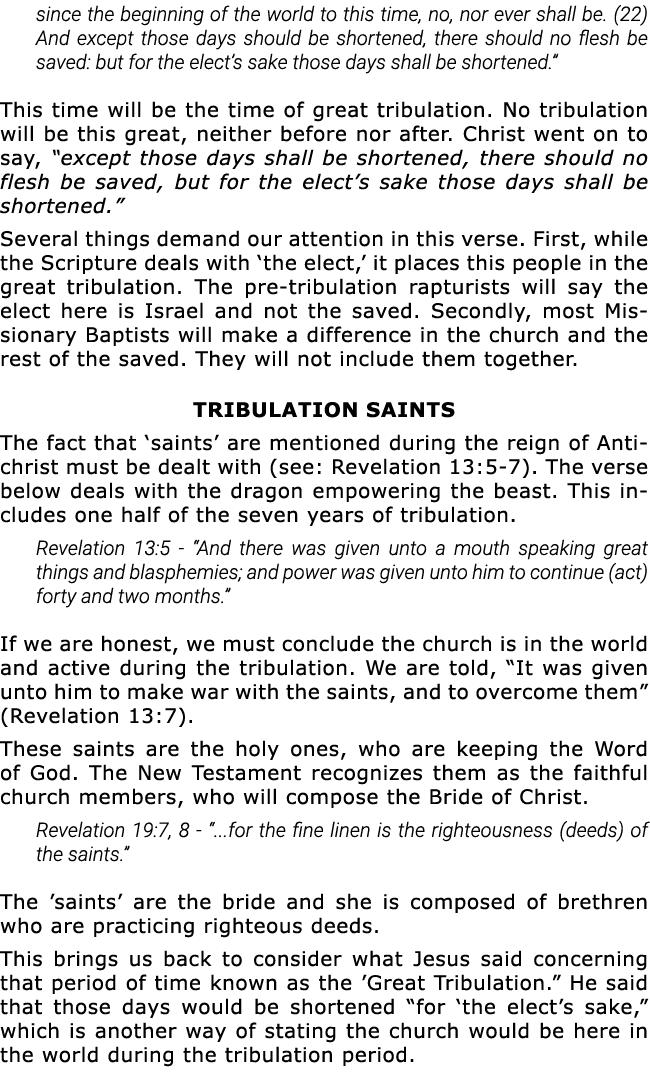 since the beginning of the world to this time, no, nor ever shall be. (22) And except those days should be shortened, there should no flesh be saved: but for the elect's sake those days shall be shortened."

This time will be the time of great tribulation. No tribulation will be this great, neither before nor after. Christ went on to say, "except those days shall be shortened, there should no flesh be saved, but for the elect's sake those days shall be shortened."

Several things demand our attention in this verse. First, while the Scripture deals with 'the elect,' it places this people in the great tribulation. The pre-tribulation rapturists will say the elect here is Israel and not the saved. Secondly, most Missionary Baptists will make a difference in the church and the rest of the saved. They will not include them together.

TRIBULATION SAINTS

The fact that 'saints' are mentioned during the reign of Antichrist must be dealt with (see: Revelation 13:5-7). The verse below deals with the dragon empowering the beast. This includes one half of the seven years of tribulation.

Revelation 13:5 - "And there was given unto a mouth speaking great things and blasphemies; and power was given unto him to continue (act) forty and two months."

If we are honest, we must conclude the church is in the world and active during the tribulation. We are told, "It was given unto him to make war with the saints, and to overcome them" (Revelation 13:7).

These saints are the holy ones, who are keeping the Word of God. The New Testament recognizes them as the faithful church members, who will compose the Bride of Christ.

Revelation 19:7, 8 - "...for the fine linen is the righteousness (deeds) of the saints."

The 'saints' are the bride and she is composed of brethren who are practicing righteous deeds.

This brings us back to consider what Jesus said concerning that period of time known as the 'Great Tribulation." He said that those days would be shortened "for 'the elect's sake," which is another way of stating the church would be here in the world during the tribulation period.